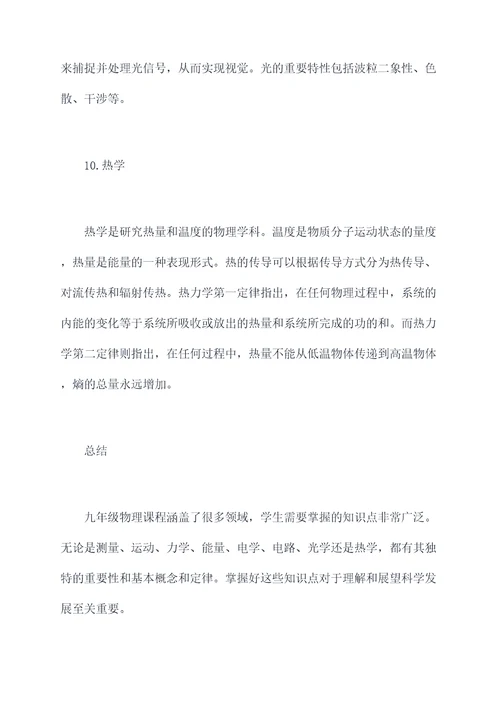 来捕捉并处理光信号，从而实现视觉。光的重要特性包括波粒二象性、色散、干涉等。

10.热学

热学是研究热量和温度的物理学科。温度是物质分子运动状态的量度，热量是能量的一种表现形式。热的传导可以根据传导方式分为热传导、对流传热和辐射传热。热力学第一定律指出，在任何物理过程中，系统的内能的变化等于系统所吸收或放出的热量和系统所完成的功的和。而热力学第二定律则指出，在任何过程中，热量不能从低温物体传递到高温物体，熵的总量永远增加。

总结

九年级物理课程涵盖了很多领域，学生需要掌握的知识点非常广泛。无论是测量、运动、力学、能量、电学、电路、光学还是热学，都有其独特的重要性和基本概念和定律。掌握好这些知识点对于理解和展望科学发展至关重要。